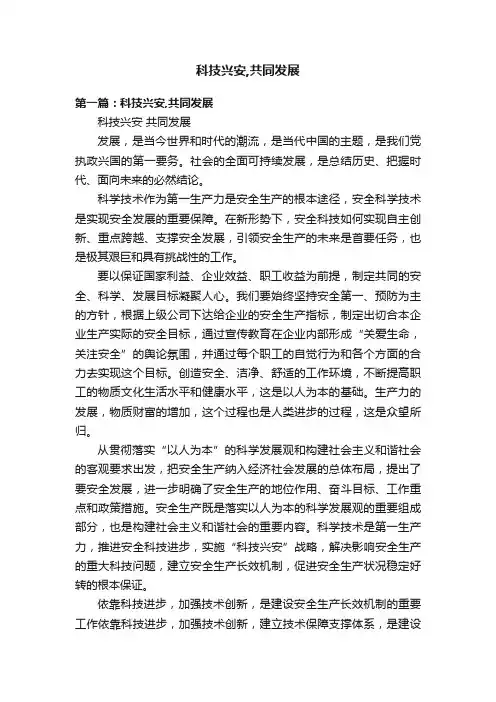 科技兴安,共同发展

第一篇：科技兴安,共同发展

科技兴安 共同发展

发展，是当今世界和时代的潮流，是当代中国的主题，是我们党执政兴国的第一要务。社会的全面可持续发展，是总结历史、把握时代、面向未来的必然结论。

科学技术作为第一生产力是安全生产的根本途径，安全科学技术是实现安全发展的重要保障。在新形势下，安全科技如何实现自主创新、重点跨越、支撑安全发展，引领安全生产的未来是首要任务，也是极其艰巨和具有挑战性的工作。

要以保证国家利益、企业效益、职工收益为前提，制定共同的安全、科学、发展目标凝聚人心。我们要始终坚持安全第一、预防为主的方针，根据上级公司下达给企业的安全生产指标，制定出切合本企业生产实际的安全目标，通过宣传教育在企业内部形成“关爱生命，关注安全”的舆论氛围，并通过每个职工的自觉行为和各个方面的合力去实现这个目标。创造安全、洁净、舒适的工作环境，不断提高职工的物质文化生活水平和健康水平，这是以人为本的基础。生产力的发展，物质财富的增加，这个过程也是人类进步的过程，这是众望所归。

从贯彻落实“以人为本”的科学发展观和构建社会主义和谐社会的客观要求出发，把安全生产纳入经济社会发展的总体布局，提出了要安全发展，进一步明确了安全生产的地位作用、奋斗目标、工作重点和政策措施。安全生产既是落实以人为本的科学发展观的重要组成部分，也是构建社会主义和谐社会的重要内容。科学技术是第一生产力，推进安全科技进步，实施“科技兴安”战略，解决影响安全生产的重大科技问题，建立安全生产长效机制，促进安全生产状况稳定好转的根本保证。

依靠科技进步，加强技术创新，是建设安全生产长效机制的重要工作依靠科技进步，加强技术创新，建立技术保障支撑体系，是建设